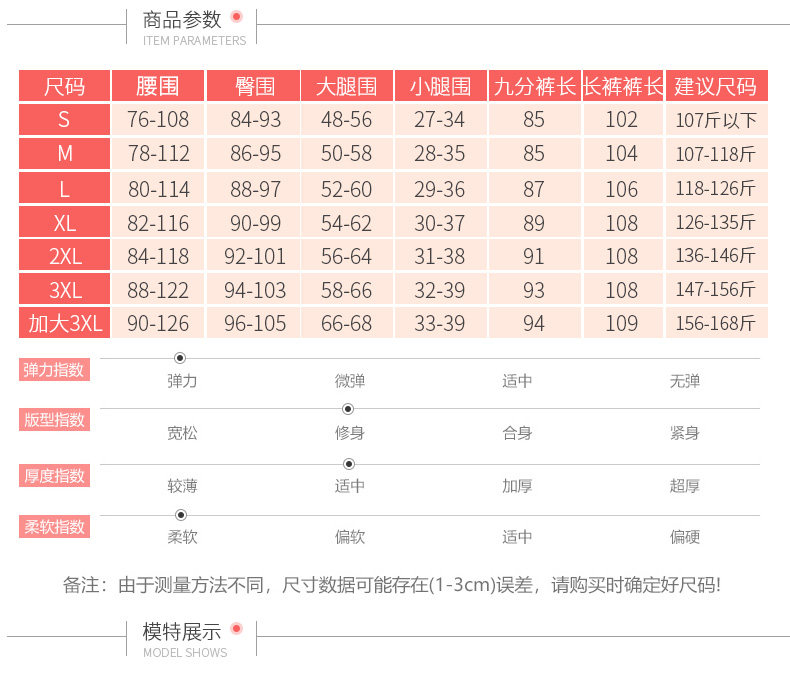 商品参数
ITEM PARAMETERS

| 尺码 | 腰围 | 臀围 | 大腿围 | 小腿围 | 九分裤长 | 长裤裤长 | 建议尺码 |
|---|---|---|---|---|---|---|---|
| S | 76-108 | 84-93 | 48-56 | 27-34 | 85 | 102 | 107斤以下 |
| M | 78-112 | 86-95 | 50-58 | 28-35 | 85 | 104 | 107-118斤 |
| L | 80-114 | 88-97 | 52-60 | 29-36 | 87 | 106 | 118-126斤 |
| XL | 82-116 | 90-99 | 54-62 | 30-37 | 89 | 108 | 126-135斤 |
| 2XL | 84-118 | 92-101 | 56-64 | 31-38 | 91 | 108 | 136-146斤 |
| 3XL | 88-122 | 94-103 | 58-66 | 32-39 | 93 | 108 | 147-156斤 |
| 加大3XL | 90-126 | 96-105 | 66-68 | 33-39 | 94 | 109 | 156-168斤 |

弹力指数
弹力 微弹 适中 无弹

版型指数
宽松 修身 合身 紧身

厚度指数
较薄 适中 加厚 超厚

柔软指数
柔软 偏软 适中 偏硬

备注：由于测量方法不同，尺寸数据可能存在(1-3cm)误差，请购买时确定好尺码!

模特展示
MODEL SHOWS